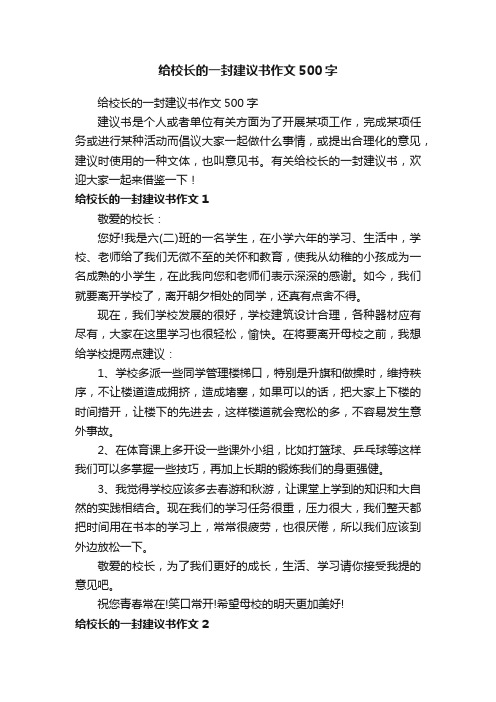 给校长的一封建议书作文500字

给校长的一封建议书作文500字

建议书是个人或者单位有关方面为了开展某项工作，完成某项任务或进行某种活动而倡议大家一起做什么事情，或提出合理化的意见，建议时使用的一种文体，也叫意见书。有关给校长的一封建议书，欢迎大家一起来借鉴一下！

给校长的一封建议书作文1

敬爱的校长：

您好!我是六(二)班的一名学生，在小学六年的学习、生活中，学校、老师给了我们无微不至的关怀和教育，使我从幼稚的小孩成为一名成熟的小学生，在此我向您和老师们表示深深的感谢。如今，我们就要离开学校了，离开朝夕相处的同学，还真有点舍不得。

现在，我们学校发展的很好，学校建筑设计合理，各种器材应有尽有，大家在这里学习也很轻松，愉快。在将要离开母校之前，我想给学校提两点建议：

1、学校多派一些同学管理楼梯口，特别是升旗和做操时，维持秩序，不让楼道造成拥挤，造成堵塞，如果可以的话，把大家上下楼的时间措开，让楼下的先进去，这样楼道就会宽松的多，不容易发生意外事故。

2、在体育课上多开设一些课外小组，比如打篮球、乒乓球等这样我们可以多掌握一些技巧，再加上长期的锻炼我们的身更强健。

3、我觉得学校应该多去春游和秋游，让课堂上学到的知识和大自然的实践相结合。现在我们的学习任务很重，压力很大，我们整天都把时间用在书本的学习上，常常很疲劳，也很厌倦，所以我们应该到外边放松一下。

敬爱的校长，为了我们更好的成长，生活、学习请你接受我提的意见吧。

祝您青春常在!笑口常开!希望母校的明天更加美好!

给校长的一封建议书作文2